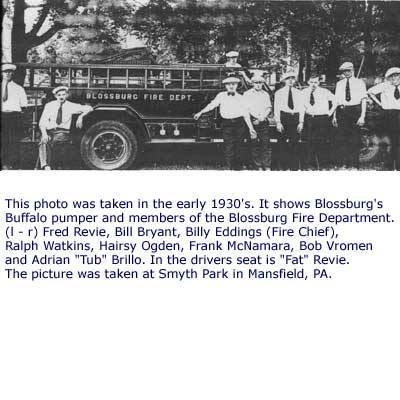 BLOSSBURG FIRE DEPT.

This photo was taken in the early 1930's. It shows Blossburg's Buffalo pumper and members of the Blossburg Fire Department. (l - r) Fred Revie, Bill Bryant, Billy Eddings (Fire Chief), Ralph Watkins, Hairsy Ogden, Frank McNamara, Bob Vromen and Adrian "Tub" Brillo. In the drivers seat is "Fat" Revie. The picture was taken at Smyth Park in Mansfield, PA.